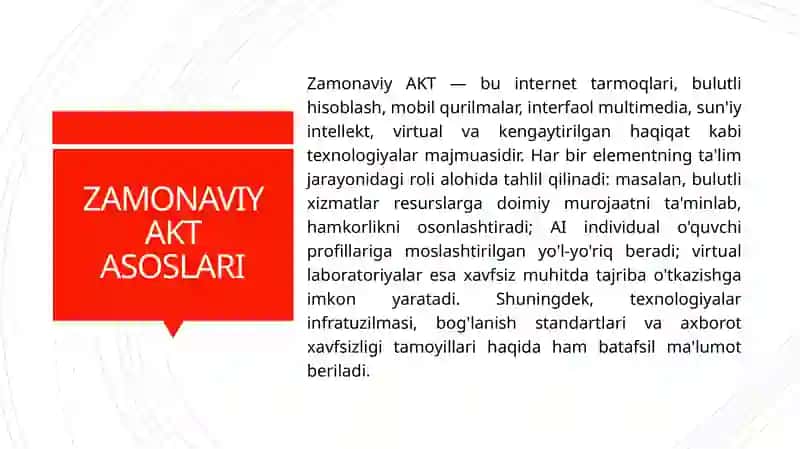 ZAMONAVIY AKT ASOSLARI

Zamonaviy AKT — bu internet tarmoqlari, bulutli hisoblash, mobil qurilmalar, interfaol multimedia, sun'iy intellekt, virtual va kengaytirilgan haqiqat kabi texnologiyalar majmuasidir. Har bir elementning ta'lim jarayonidagi roli alohida tahlil qilinadi: masalan, bulutli xizmatlar resurslarga doimiy murojaatni ta'minlab, hamkorlikni osonlashtiradi; AI individual o'quvchi profillariga moslashtirilgan yo'l-yo'riq beradi; virtual laboratoriyalar esa xavfsiz muhitda tajriba o'tkazishga imkon yaratadi. Shuningdek, texnologiyalar infratuzilmasi, bog'lanish standartlari va axborot xavfsizligi tamoyillari haqida ham batafsil ma'lumot beriladi.